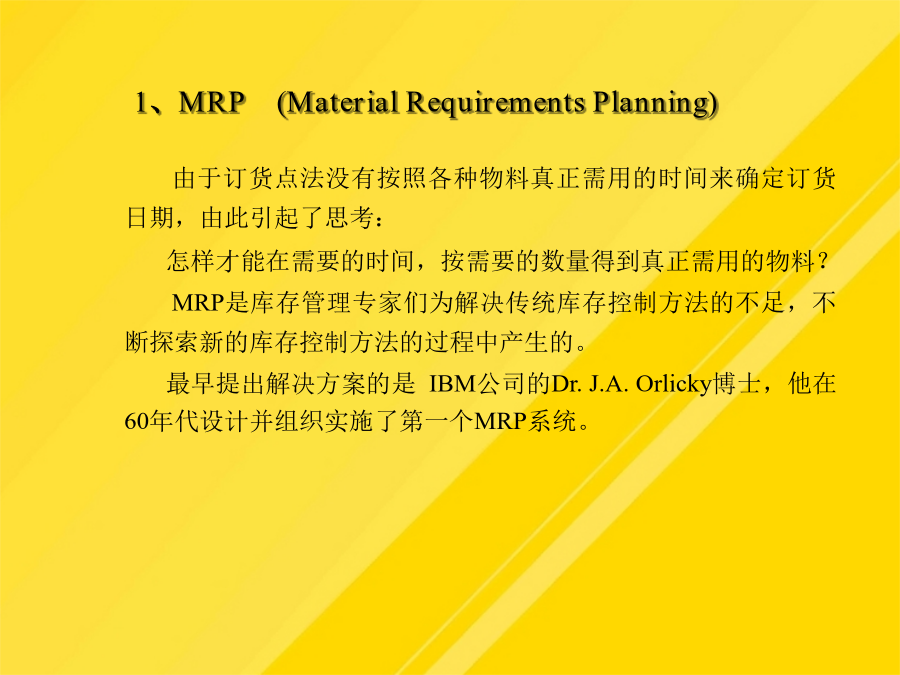 1、MRP (Material Requirements Planning)

由于订货点法没有按照各种物料真正需用的时间来确定订货日期，由此引起了思考：

怎样才能在需要的时间，按需要的数量得到真正需用的物料？

MRP是库存管理专家们为解决传统库存控制方法的不足，不断探索新的库存控制方法的过程中产生的。

最早提出解决方案的是 IBM公司的Dr. J.A. Orlicky博士，他在60年代设计并组织实施了第一个MRP系统。